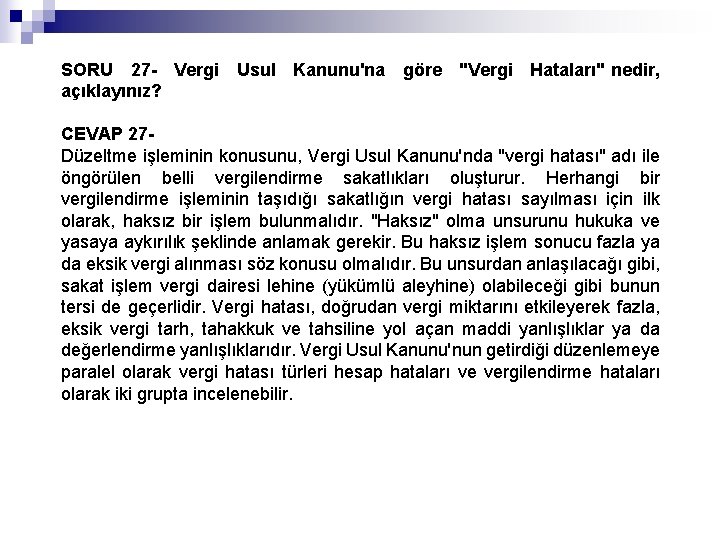 SORU 27- Vergi Usul Kanunu'na göre "Vergi Hataları" nedir, açıklayınız?

CEVAP 27-
Düzeltme işleminin konusunu, Vergi Usul Kanunu'nda "vergi hatası" adı ile öngörülen belli vergilendirme sakatlıkları oluşturur. Herhangi bir vergilendirme işleminin taşıdığı sakatlığın vergi hatası sayılması için ilk olarak, haksız bir işlem bulunmalıdır. "Haksız" olma unsurunu hukuka ve yasaya aykırılık şeklinde anlamak gerekir. Bu haksız işlem sonucu fazla ya da eksik vergi alınması söz konusu olmalıdır. Bu unsurdan anlaşılacağı gibi, sakat işlem vergi dairesi lehine (yükümlü aleyhine) olabileceği gibi bunun tersi de geçerlidir. Vergi hatası, doğrudan vergi miktarını etkileyerek fazla, eksik vergi tarh, tahakkuk ve tahsiline yol açan maddi yanlışlıklar ya da değerlendirme yanlışlıklarıdır. Vergi Usul Kanunu'nun getirdiği düzenlemeye paralel olarak vergi hatası türleri hesap hataları ve vergilendirme hataları olarak iki grupta incelenebilir.